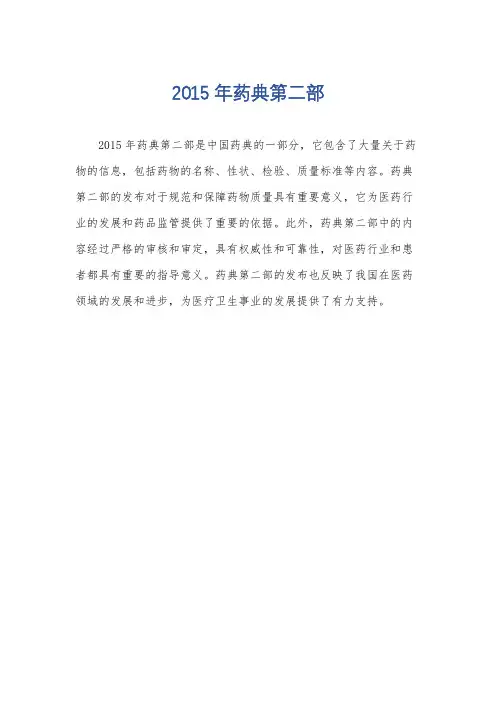 2015年药典第二部

2015年药典第二部是中国药典的一部分，它包含了大量关于药物的信息，包括药物的名称、性状、检验、质量标准等内容。药典第二部的发布对于规范和保障药物质量具有重要意义，它为医药行业的发展和药品监管提供了重要的依据。此外，药典第二部中的内容经过严格的审核和审定，具有权威性和可靠性，对医药行业和患者都具有重要的指导意义。药典第二部的发布也反映了我国在医药领域的发展和进步，为医疗卫生事业的发展提供了有力支持。